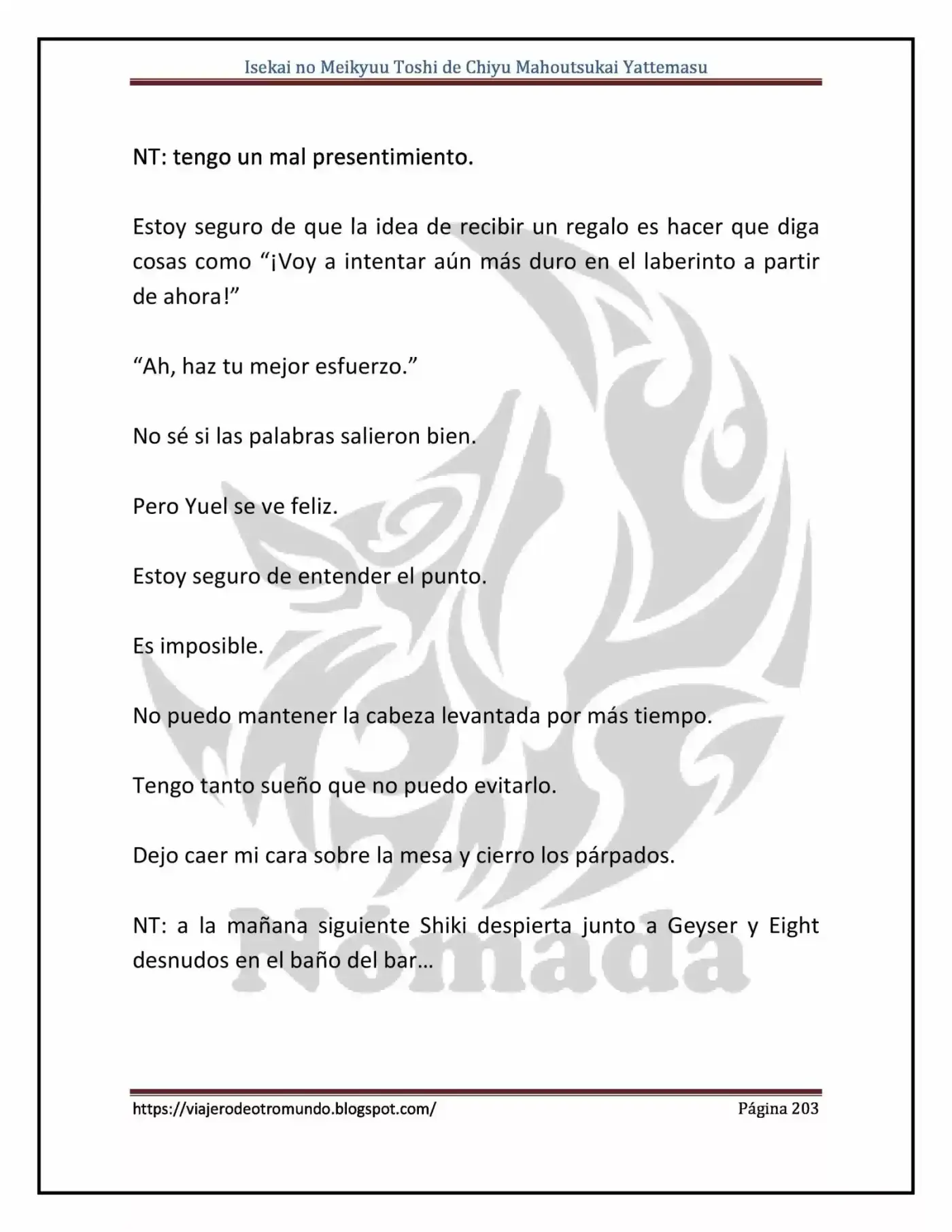 Isekai no Meikyuu Toshi de Chiyu Mahoutsukai Yattemasu

NT: tengo un mal presentimiento.

Estoy seguro de que la idea de recibir un regalo es hacer que diga cosas como "¡Voy a intentar aún más duro en el laberinto a partir de ahora!"

"Ah, haz tu mejor esfuerzo."

No sé si las palabras salieron bien.

Pero Yuel se ve feliz.

Estoy seguro de entender el punto.

Es imposible.

No puedo mantener la cabeza levantada por más tiempo.

Tengo tanto sueño que no puedo evitarlo.

Dejo caer mi cara sobre la mesa y cierro los párpados.

NT: a la mañana siguiente Shiki despierta junto a Geyser y Eight desnudos en el baño del bar…

https://viajerodeotromundo.blogspot.com/ Página 203

Nómada